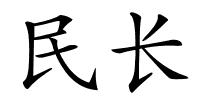 民长